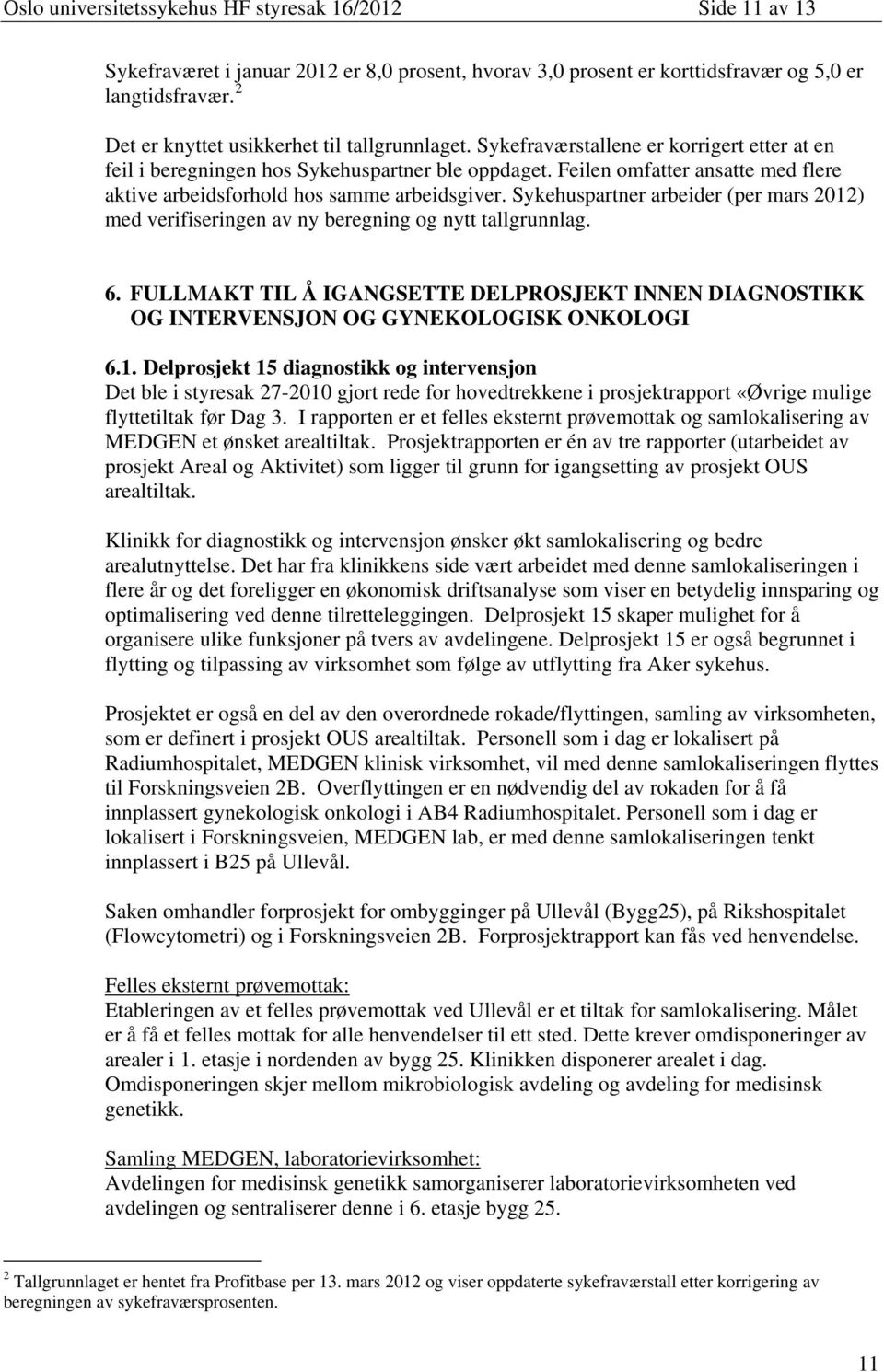 Oslo universitetssykehus HF styresak 16/2012 Side 11 av 13

Sykefraværet i januar 2012 er 8,0 prosent, hvorav 3,0 prosent er korttidsfravær og 5,0 er langtidsfravær. $^2$

Det er knyttet usikkerhet til tallgrunnlaget. Sykefraværstallene er korrigert etter at en feil i beregningen hos Sykehuspartner ble oppdaget. Feilen omfatter ansatte med flere aktive arbeidsforhold hos samme arbeidsgiver. Sykehuspartner arbeider (per mars 2012) med verifiseringen av ny beregning og nytt tallgrunnlag.

6. FULLMAKT TIL Å IGANGSETTE DELPROSJEKT INNEN DIAGNOSTIKK OG INTERVENSJON OG GYNEKOLOGISK ONKOLOGI

6.1. Delprosjekt 15 diagnostikk og intervensjon
Det ble i styresak 27-2010 gjort rede for hovedtrekkene i prosjektrapport «Øvrige mulige flyttetiltak før Dag 3. I rapporten er et felles eksternt prøvemottak og samlokalisering av MEDGEN et ønsket arealtiltak. Prosjektrapporten er én av tre rapporter (utarbeidet av prosjekt Areal og Aktivitet) som ligger til grunn for igangsetting av prosjekt OUS arealtiltak.

Klinikk for diagnostikk og intervensjon ønsker økt samlokalisering og bedre arealutnyttelse. Det har fra klinikkens side vært arbeidet med denne samlokaliseringen i flere år og det foreligger en økonomisk driftsanalyse som viser en betydelig innsparing og optimalisering ved denne tilretteleggingen. Delprosjekt 15 skaper mulighet for å organisere ulike funksjoner på tvers av avdelingene. Delprosjekt 15 er også begrunnet i flytting og tilpassing av virksomhet som følge av utflytting fra Aker sykehus.

Prosjektet er også en del av den overordnede rokade/flyttingen, samling av virksomheten, som er definert i prosjekt OUS arealtiltak. Personell som i dag er lokalisert på Radiumhospitalet, MEDGEN klinisk virksomhet, vil med denne samlokaliseringen flyttes til Forskningsveien 2B. Overflyttingen er en nødvendig del av rokaden for å få innplassert gynekologisk onkologi i AB4 Radiumhospitalet. Personell som i dag er lokalisert i Forskningsveien, MEDGEN lab, er med denne samlokaliseringen tenkt innplassert i B25 på Ullevål.

Saken omhandler forprosjekt for ombygginger på Ullevål (Bygg25), på Rikshospitalet (Flowcytometri) og i Forskningsveien 2B. Forprosjektrapport kan fås ved henvendelse.

Felles eksternt prøvemottak:
Etableringen av et felles prøvemottak ved Ullevål er et tiltak for samlokalisering. Målet er å få et felles mottak for alle henvendelser til ett sted. Dette krever omdisponeringer av arealer i 1. etasje i nordenden av bygg 25. Klinikken disponerer arealet i dag. Omdisponeringen skjer mellom mikrobiologisk avdeling og avdeling for medisinsk genetikk.

Samling MEDGEN, laboratorievirksomhet:
Avdelingen for medisinsk genetikk samorganiserer laboratorievirksomheten ved avdelingen og sentraliserer denne i 6. etasje bygg 25.

$^2$ Tallgrunnlaget er hentet fra Profitbase per 13. mars 2012 og viser oppdaterte sykefraværstall etter korrigering av beregningen av sykefraværsprosenten.

11